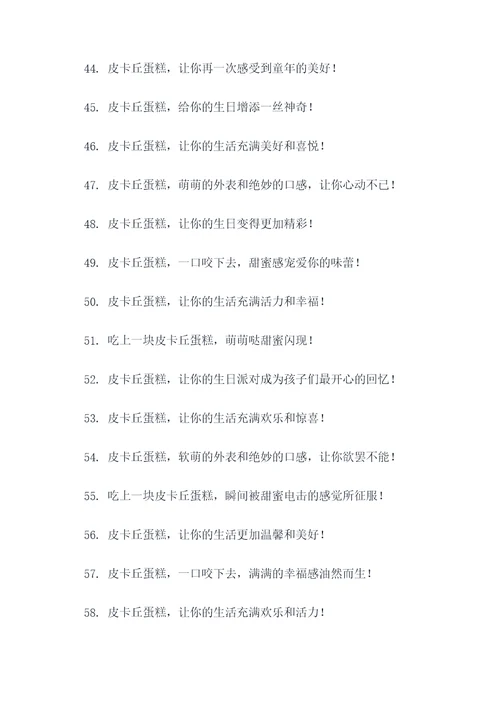 44. 皮卡丘蛋糕，让你再一次感受到童年的美好！

45. 皮卡丘蛋糕，给你的生日增添一丝神奇！

46. 皮卡丘蛋糕，让你的生活充满美好和喜悦！

47. 皮卡丘蛋糕，萌萌的外表和绝妙的口感，让你心动不已！

48. 皮卡丘蛋糕，让你的生日变得更加精彩！

49. 皮卡丘蛋糕，一口咬下去，甜蜜感宠爱你的味蕾！

50. 皮卡丘蛋糕，让你的生活充满活力和幸福！

51. 吃上一块皮卡丘蛋糕，萌萌哒甜蜜闪现！

52. 皮卡丘蛋糕，让你的生日派对成为孩子们最开心的回忆！

53. 皮卡丘蛋糕，让你的生活充满欢乐和惊喜！

54. 皮卡丘蛋糕，软萌的外表和绝妙的口感，让你欲罢不能！

55. 吃上一块皮卡丘蛋糕，瞬间被甜蜜电击的感觉所征服！

56. 皮卡丘蛋糕，让你的生活更加温馨和美好！

57. 皮卡丘蛋糕，一口咬下去，满满的幸福感油然而生！

58. 皮卡丘蛋糕，让你的生活充满欢乐和活力！